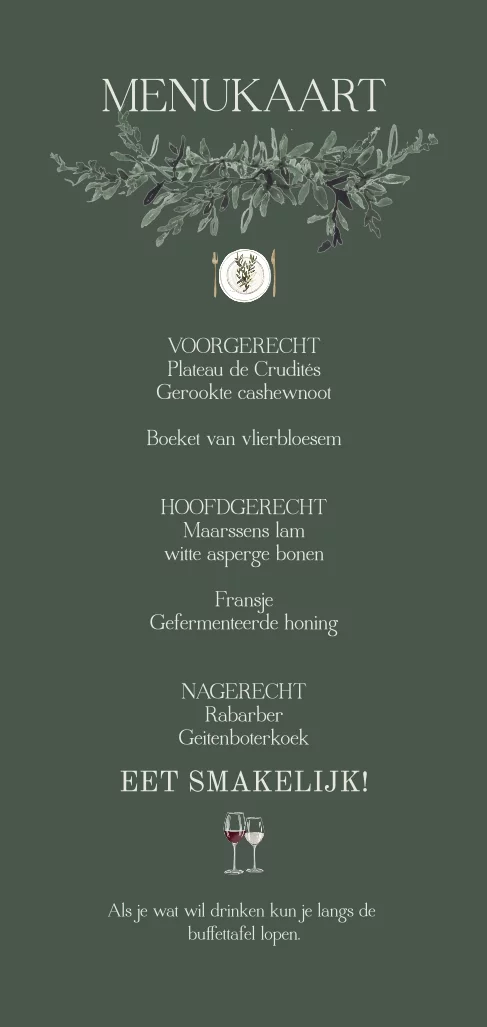 MENUKAART

VOORGERECHT
Plateau de Crudités
Gerookte cashewnoot

Boeket van vlierbloesem

HOOFDGERECHT
Maarssens lam
witte asperge bonen

Fransje
Gefermenteerde honing

NAGERECHT
Rabarber
Geitenboterkoek

EET SMAKELIJK!

Als je wat wil drinken kun je langs de buffettafel lopen.